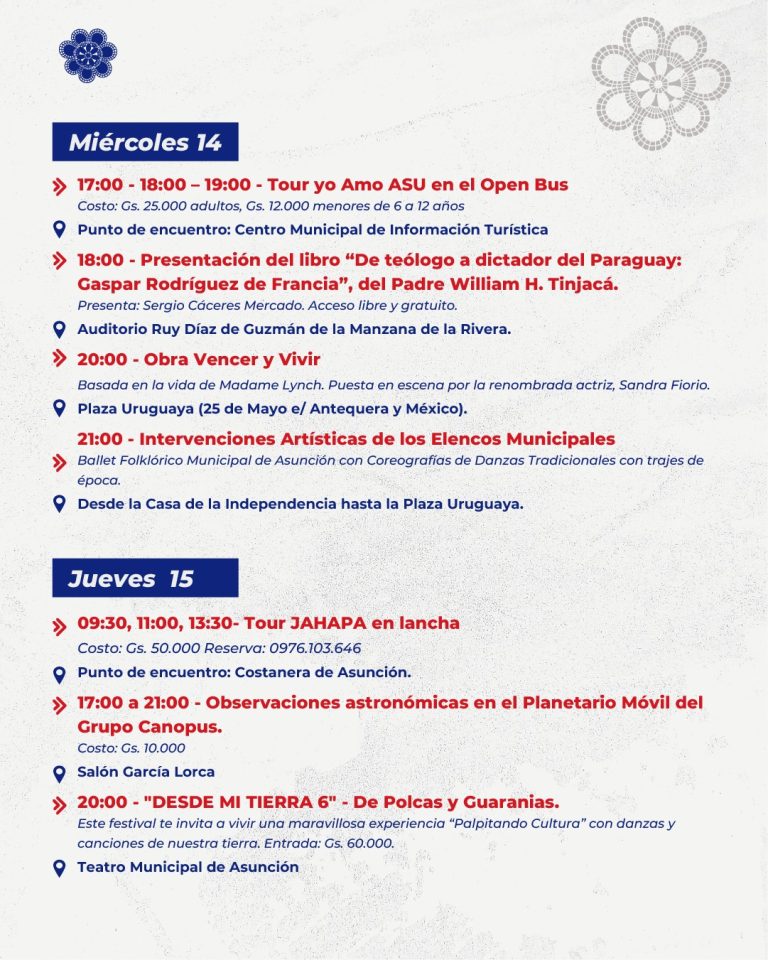 Miércoles 14

17:00 - 18:00 – 19:00 - Tour yo Amo ASU en el Open Bus
Costo: Gs. 25.000 adultos, Gs. 12.000 menores de 6 a 12 años

Punto de encuentro: Centro Municipal de Información Turística

18:00 - Presentación del libro “De teólogo a dictador del Paraguay: Gaspar Rodríguez de Francia”, del Padre William H. Tinjacá.
Presenta: Sergio Cáceres Mercado. Acceso libre y gratuito.

Auditorio Ruy Díaz de Guzmán de la Manzana de la Rivera.

20:00 - Obra Vencer y Vivir
Basada en la vida de Madame Lynch. Puesta en escena por la renombrada actriz, Sandra Fiorio.

Plaza Uruguaya (25 de Mayo e/ Antequera y México).

21:00 - Intervenciones Artísticas de los Elencos Municipales
Ballet Folklórico Municipal de Asunción con Coreografías de Danzas Tradicionales con trajes de época.

Desde la Casa de la Independencia hasta la Plaza Uruguaya.

Jueves 15

09:30, 11:00, 13:30- Tour JAHAPA en lancha
Costo: Gs. 50.000 Reserva: 0976.103.646

Punto de encuentro: Costanera de Asunción.

17:00 a 21:00 - Observaciones astronómicas en el Planetario Móvil del Grupo Canopus.
Costo: Gs. 10.000

Salón García Lorca

20:00 - "DESDE MI TIERRA 6" - De Polcas y Guaranias.
Este festival te invita a vivir una maravillosa experiencia “Palpitando Cultura” con danzas y canciones de nuestra tierra. Entrada: Gs. 60.000.

Teatro Municipal de Asunción